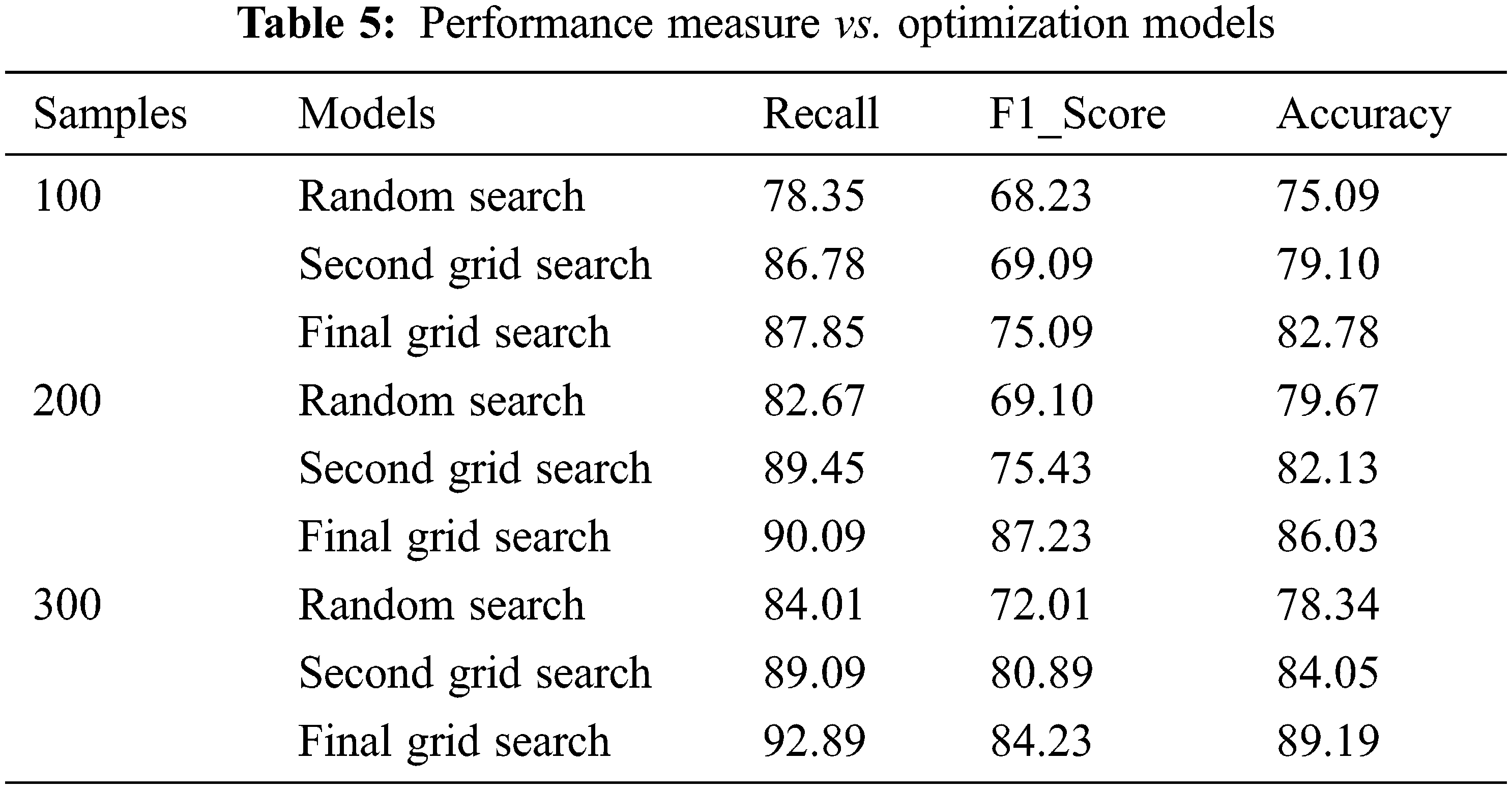 Table 5: Performance measure vs. optimization models

| Samples | Models | Recall | F1_Score | Accuracy |
|---|---|---|---|---|
| 100 | Random search | 78.35 | 68.23 | 75.09 |
| | Second grid search | 86.78 | 69.09 | 79.10 |
| | Final grid search | 87.85 | 75.09 | 82.78 |
| 200 | Random search | 82.67 | 69.10 | 79.67 |
| | Second grid search | 89.45 | 75.43 | 82.13 |
| | Final grid search | 90.09 | 87.23 | 86.03 |
| 300 | Random search | 84.01 | 72.01 | 78.34 |
| | Second grid search | 89.09 | 80.89 | 84.05 |
| | Final grid search | 92.89 | 84.23 | 89.19 |